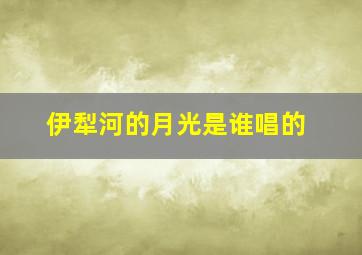 伊犁河的月光是谁唱的